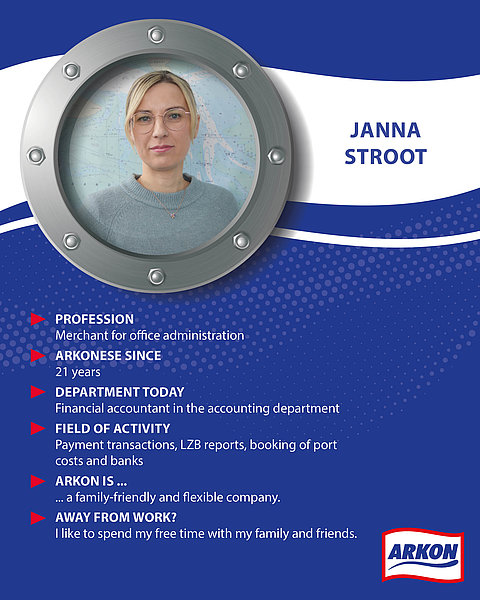 JANNA
STROOT

PROFESSION
Merchant for office administration

ARKONESE SINCE
21 years

DEPARTMENT TODAY
Financial accountant in the accounting department

FIELD OF ACTIVITY
Payment transactions, LZB reports, booking of port costs and banks

ARKON IS ...
... a family-friendly and flexible company.

AWAY FROM WORK?
I like to spend my free time with my family and friends.

ARKON